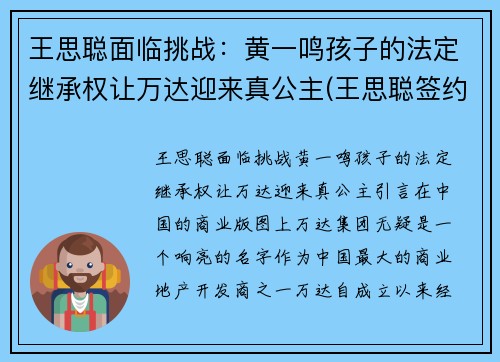 王思聪面临挑战：黄一鸣孩子的法定继承权让万达迎来真公主(王思聪签约

王思聪面临挑战黄一鸣孩子的法定继承权让万达迎来真公主引言在中国的商业版图上万达集团无疑是一个响亮的名字作为中国最大的商业地产开发商之一万达自成立以来经